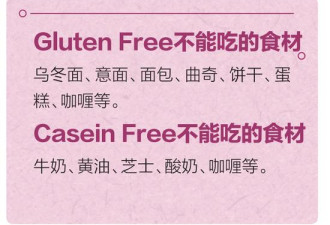 Gluten Free不能吃的食材

乌冬面、意面、面包、曲奇、饼干、蛋糕、咖喱等。

Casein Free不能吃的食材

牛奶、黄油、芝士、酸奶、咖喱等。